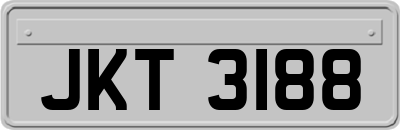 JKT 3188